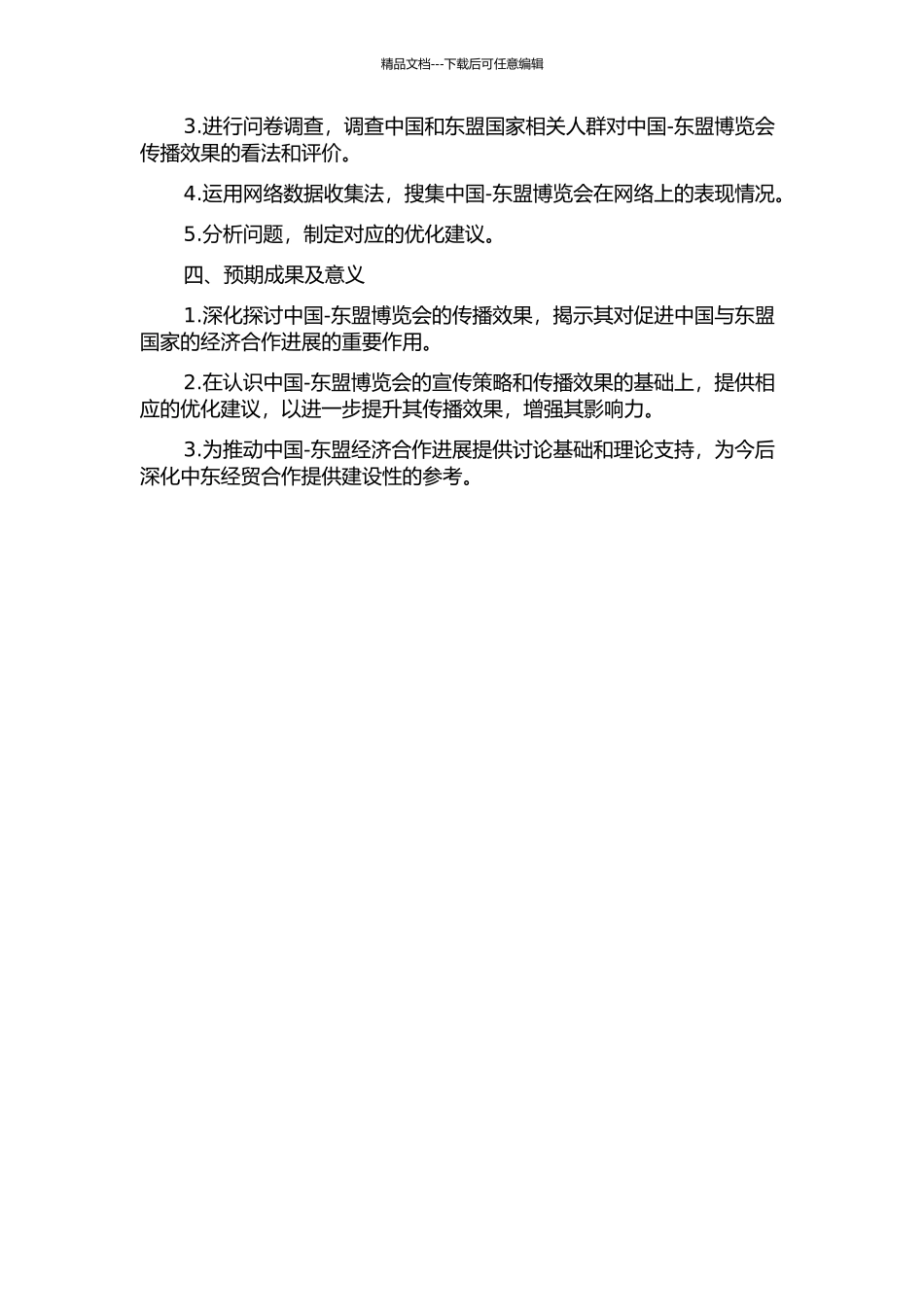 精品文档---下载后可任意编辑

3.进行问卷调查，调查中国和东盟国家相关人群对中国-东盟博览会传播效果的看法和评价。

4.运用网络数据收集法，搜集中国-东盟博览会在网络上的表现情况。

5.分析问题，制定对应的优化建议。

四、预期成果及意义

1.深化探讨中国-东盟博览会的传播效果，揭示其对促进中国与东盟国家的经济合作进展的重要作用。

2.在认识中国-东盟博览会的宣传策略和传播效果的基础上，提供相应的优化建议，以进一步提升其传播效果，增强其影响力。

3.为推动中国-东盟经济合作进展提供讨论基础和理论支持，为今后深化中东经贸合作提供建设性的参考。